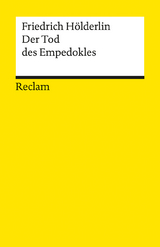 Friedrich Hölderlin
Der Tod
des Empedokles

Reclam